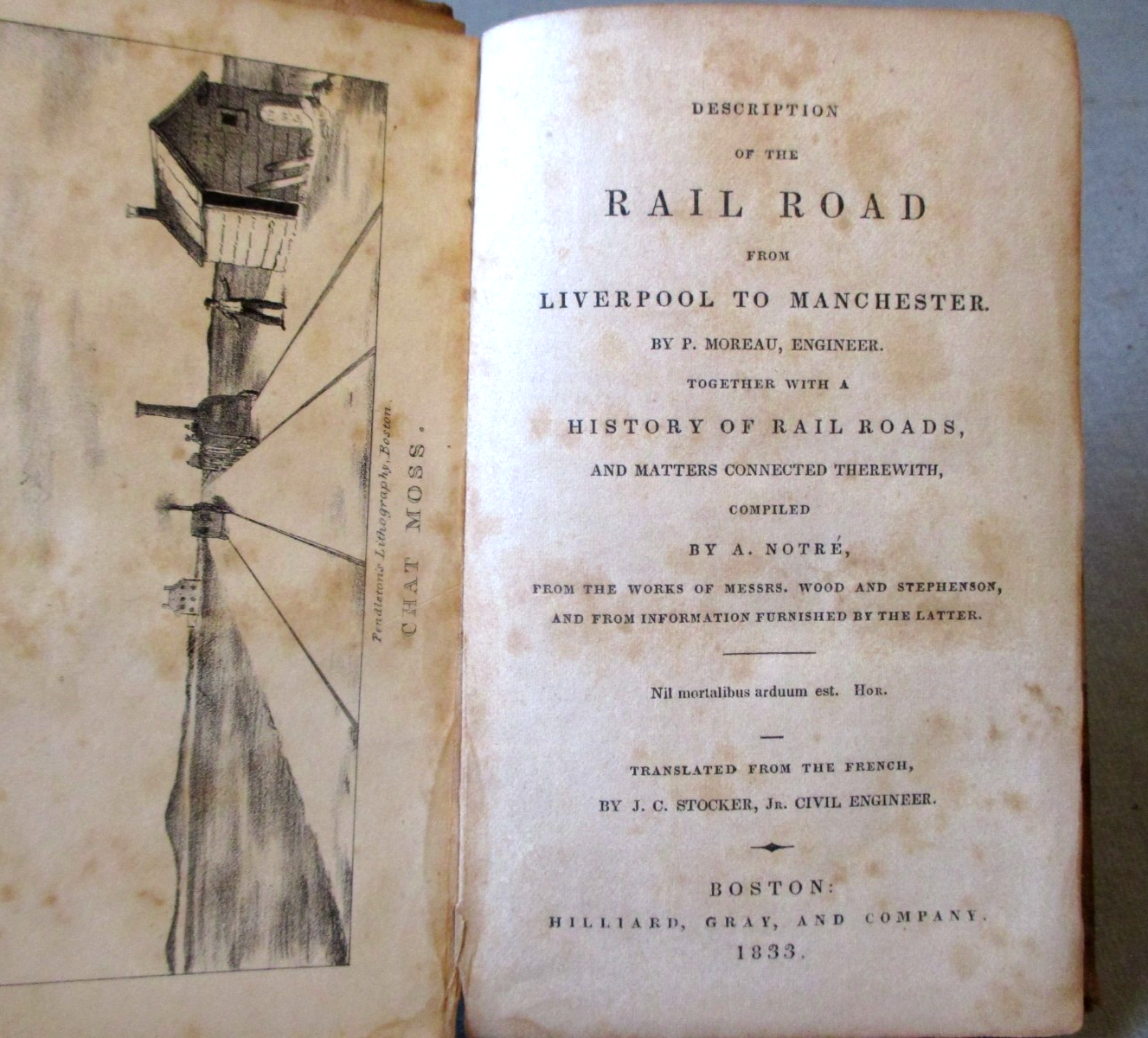 Pendleton's Lithography, Boston.

CHAT MOSS.

DESCRIPTION

OF THE

RAIL ROAD

FROM

LIVERPOOL TO MANCHESTER.

BY P. MOREAU, ENGINEER.

TOGETHER WITH A

HISTORY OF RAIL ROADS,

AND MATTERS CONNECTED THEREWITH,

COMPILED

BY A. NOTRÉ,

FROM THE WORKS OF MESSRS. WOOD AND STEPHENSON,

AND FROM INFORMATION FURNISHED BY THE LATTER.

Nil mortalibus arduum est. Hor.

TRANSLATED FROM THE FRENCH,

BY J. C. STOCKER, Jr. CIVIL ENGINEER.

BOSTON:

HILLIARD, GRAY, AND COMPANY.

1833.